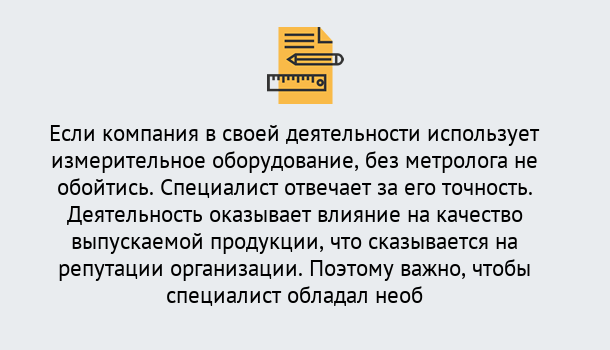 Если компания в своей деятельности использует измерительное оборудование, без метролога не обойтись. Специалист отвечает за его точность. Деятельность оказывает влияние на качество выпускаемой продукции, что сказывается на репутации организации. Поэтому важно, чтобы специалист обладал необ